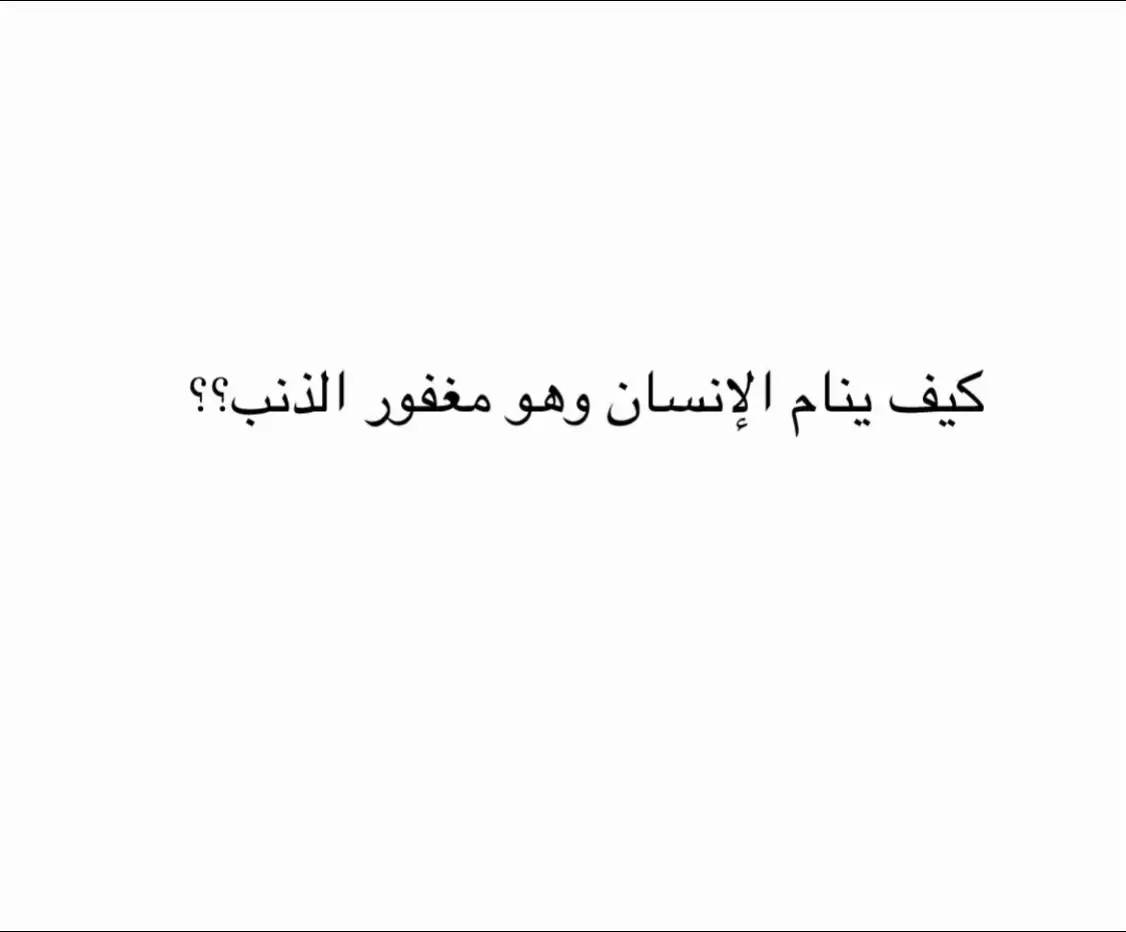 كيف ينام الإنسان وهو مغفور الذنب؟؟